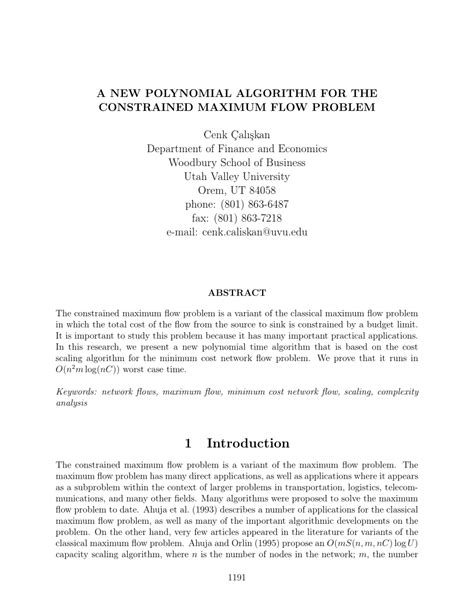 A NEW POLYNOMIAL ALGORITHM FOR THE CONSTRAINED MAXIMUM FLOW PROBLEM

Cenk Çalışkan
Department of Finance and Economics
Woodbury School of Business
Utah Valley University
Orem, UT 84058
phone: (801) 863-6487
fax: (801) 863-7218
e-mail: cenk.caliskan@uvu.edu

ABSTRACT

The constrained maximum flow problem is a variant of the classical maximum flow problem in which the total cost of the flow from the source to sink is constrained by a budget limit. It is important to study this problem because it has many important practical applications. In this research, we present a new polynomial time algorithm that is based on the cost scaling algorithm for the minimum cost network flow problem. We prove that it runs in $O(n^2m\log(nC))$ worst case time.

Keywords: network flows, maximum flow, minimum cost network flow, scaling, complexity analysis

1 Introduction

The constrained maximum flow problem is a variant of the maximum flow problem. The maximum flow problem has many direct applications, as well as applications where it appears as a subproblem within the context of larger problems in transportation, logistics, telecommunications, and many other fields. Many algorithms were proposed to solve the maximum flow problem to date. Ahuja et al. (1993) describes a number of applications for the classical maximum flow problem, as well as many of the important algorithmic developments on the problem. On the other hand, very few articles appeared in the literature for variants of the classical maximum flow problem. Ahuja and Orlin (1995) propose an $O(mS(n,m,nC)\log U)$ capacity scaling algorithm, where $n$ is the number of nodes in the network; $m$, the number

1191